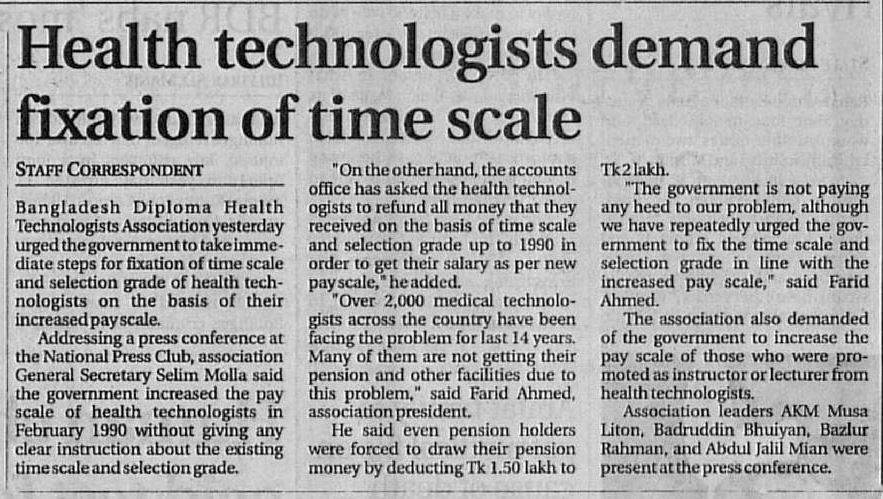 Health technologists demand fixation of time scale

STAFF CORRESPONDENT

Bangladesh Diploma Health Technologists Association yesterday urged the government to take immediate steps for fixation of time scale and selection grade of health technologists on the basis of their increased pay scale.

Addressing a press conference at the National Press Club, association General Secretary Selim Molla said the government increased the pay scale of health technologists in February 1990 without giving any clear instruction about the existing time scale and selection grade.

"On the other hand, the accounts office has asked the health technologists to refund all money that they received on the basis of time scale and selection grade up to 1990 in order to get their salary as per new pay scale," he added.

"Over 2,000 medical technologists across the country have been facing the problem for last 14 years. Many of them are not getting their pension and other facilities due to this problem," said Farid Ahmed, association president.

He said even pension holders were forced to draw their pension money by deducting Tk 1.50 lakh to Tk 2 lakh.

"The government is not paying any heed to our problem, although we have repeatedly urged the government to fix the time scale and selection grade in line with the increased pay scale," said Farid Ahmed.

The association also demanded of the government to increase the pay scale of those who were promoted as instructor or lecturer from health technologists.

Association leaders AKM Musa Liton, Badruddin Bhuiyan, Bazlur Rahman, and Abdul Jalil Mian were present at the press conference.